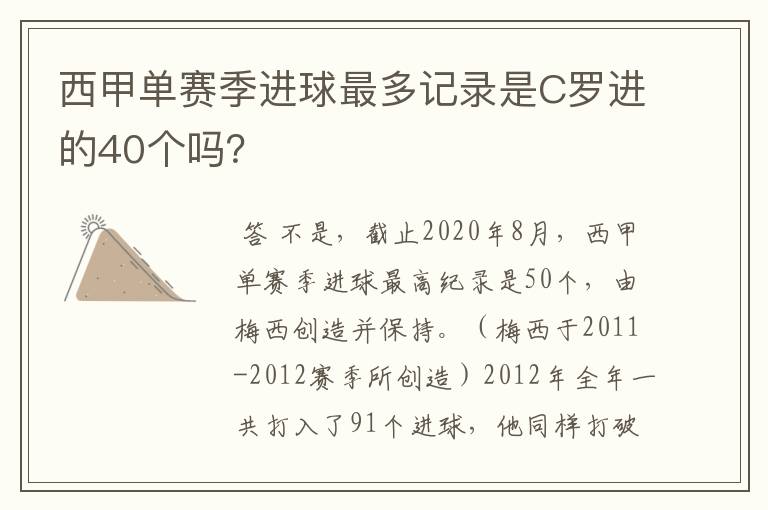 西甲单赛季进球最多记录是C罗进的40个吗?

答 不是，截止2020年8月，西甲单赛季进球最高纪录是50个，由梅西创造并保持。（梅西于2011-2012赛季所创造）2012年全年一共打入了91个进球，他同样打破